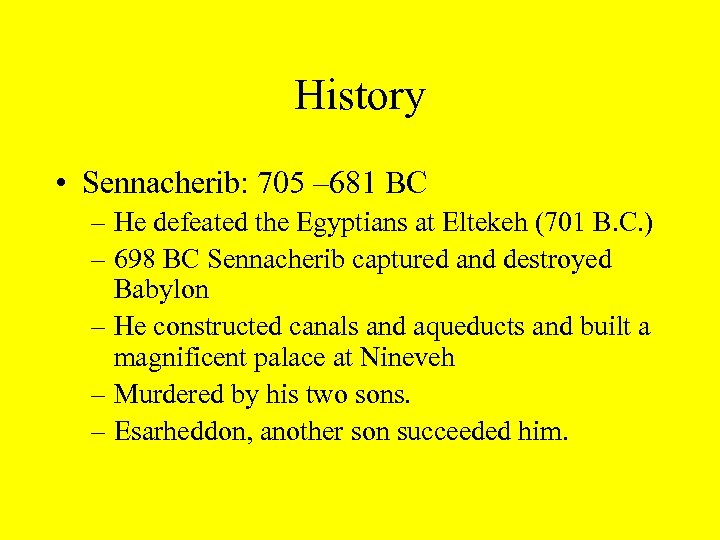 History

• Sennacherib: 705 –681 BC
– He defeated the Egyptians at Eltekeh (701 B.C.)
– 698 BC Sennacherib captured and destroyed Babylon
– He constructed canals and aqueducts and built a magnificent palace at Nineveh
– Murdered by his two sons.
– Esarheddon, another son succeeded him.